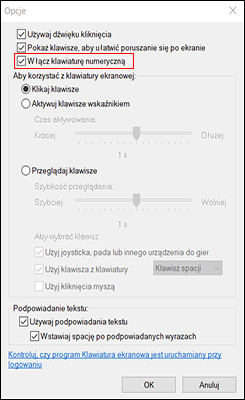 Opcje

Używaj dźwięku kliknięcia

Pokaż klawisze, aby ułatwić poruszanie się po ekranie

Włącz klawiaturę numeryczną

Aby korzystać z klawiatury ekranowej:

Klikaj klawisze

Aktywuj klawisze wskaźnikiem

Czas aktywowania:

Krócej

Dłużej

1 s

Przeglądaj klawisze

Szybkość przeglądania:

Szybciej

Wolniej

1 s

Aby wybrać klawisz:

Użyj joysticka, pada lub innego urządzenia do gier

Użyj klawisza z klawiatury

Klawisz spacji

Użyj kliknięcia myszą

Podpowiadanie tekstu:

Używaj podpowiadania tekstu

Wstawiaj spację po podpowiadanych wyrazach

Kontroluj, czy program Klawiatura ekranowa jest uruchamiany przy logowaniu

OK

Anuluj